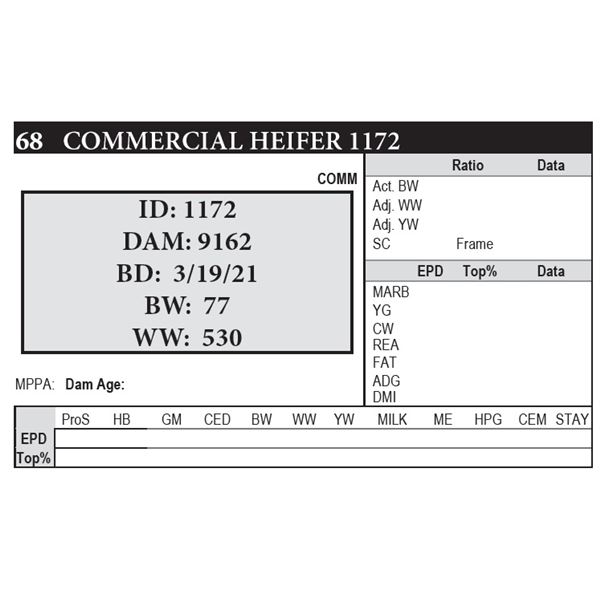 68 COMMERCIAL HEIFER 1172

COMM

ID: 1172
DAM: 9162
BD: 3/19/21
BW: 77
WW: 530

MPPA: Dam Age:

Ratio Data
Act. BW
Adj. WW
Adj. YW
SC Frame

EPD Top% Data
MARB
YG
CW
REA
FAT
ADG
DMI

| | ProS | HB | GM | CED | BW | WW | YW | MILK | ME | HPG | CEM | STAY |
|---|---|---|---|---|---|---|---|---|---|---|---|---|
| EPD | | | | | | | | | | | | |
| Top% | | | | | | | | | | | | |